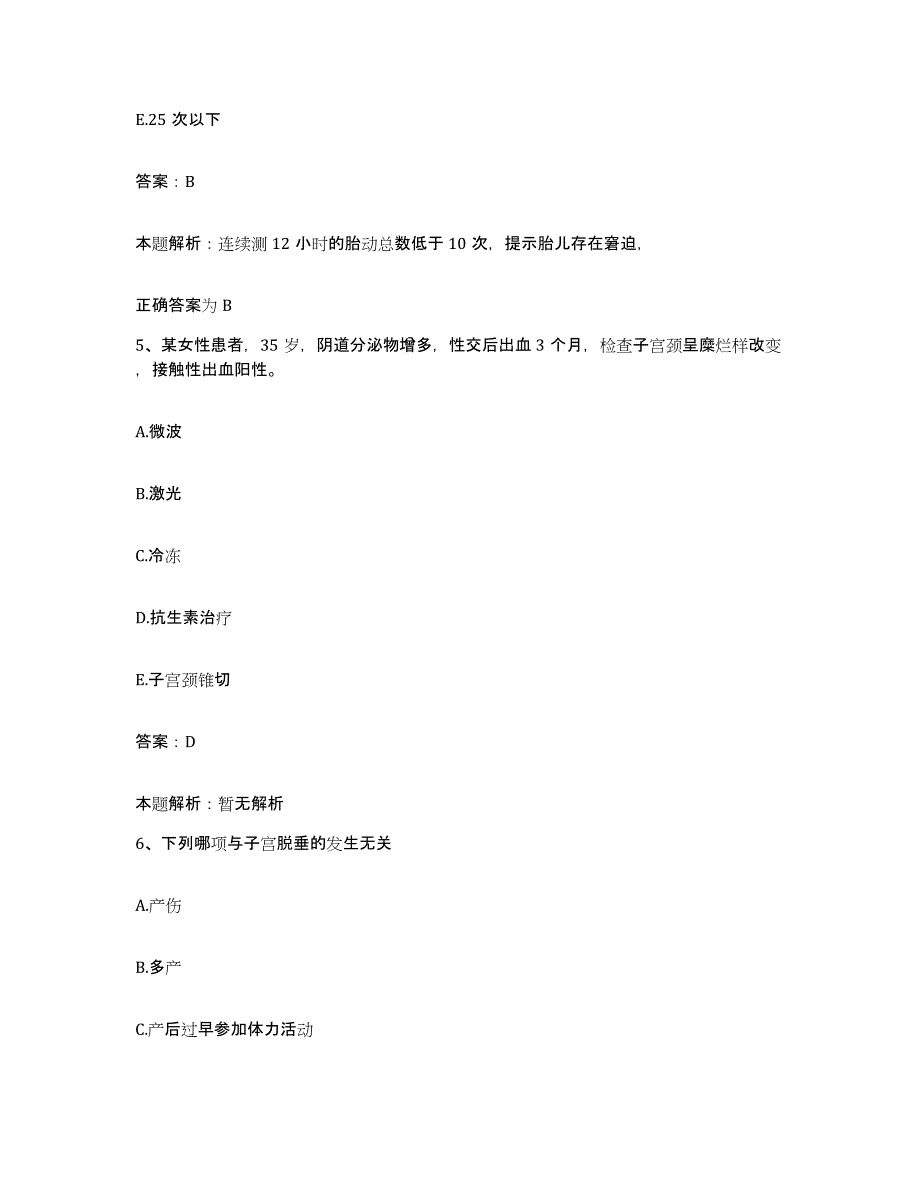 E.25 次以下

答案：B

本题解析：连续测 12 小时的胎动总数低于 10 次，提示胎儿存在窘迫，

正确答案为 B

5、某女性患者，35 岁，阴道分泌物增多，性交后出血 3 个月，检查子宫颈呈糜烂样改变，接触性出血阳性。

A.微波

B.激光

C.冷冻

D.抗生素治疗

E.子宫颈锥切

答案：D

本题解析：暂无解析

6、下列哪项与子宫脱垂的发生无关

A.产伤

B.多产

C.产后过早参加体力活动